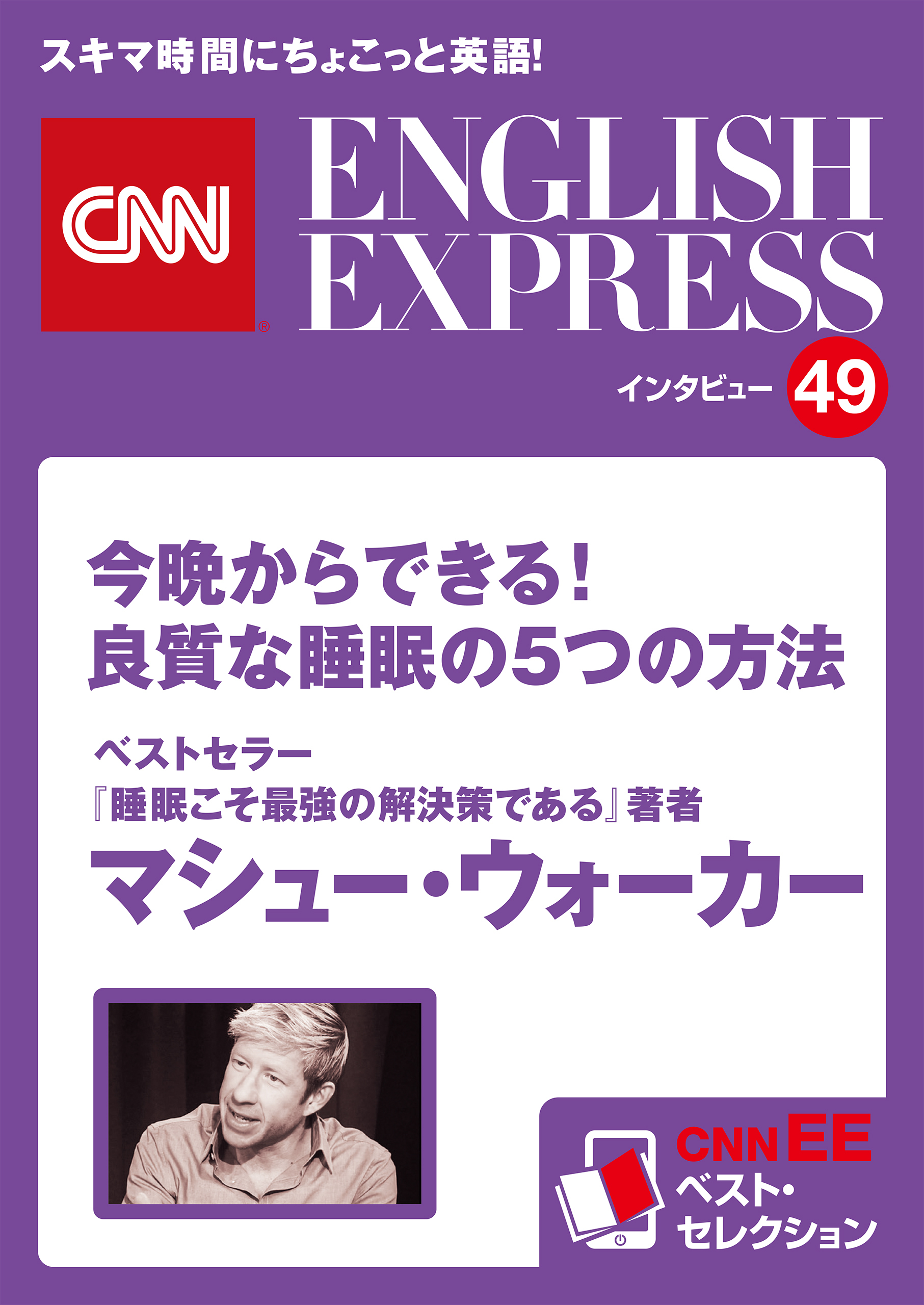 スキマ時間にちょこっと英語!

CNN®

ENGLISH EXPRESS

インタビュー 49

今晩からできる!
良質な睡眠の5つの方法

ベストセラー
『睡眠こそ最強の解決策である』著者
マシュー・ウォーカー

CNN EE
ベスト・
セレクション